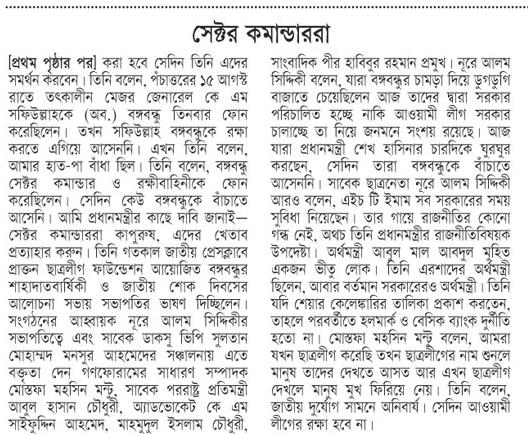 সেক্টর কমান্ডাররা

[প্রথম পৃষ্ঠার পর] করা হবে সেদিন তিনি এদের সমর্থন করবেন। তিনি বলেন, পঁচাত্তরের ১৫ আগস্ট রাতে তৎকালীন মেজর জেনারেল কে এম সফিউল্লাহকে (অব.) বঙ্গবন্ধু তিনবার ফোন করেছিলেন। তখন সফিউল্লাহ বঙ্গবন্ধুকে রক্ষা করতে এগিয়ে আসেননি। এখন তিনি বলেন, আমার হাত-পা বাঁধা ছিল। তিনি বলেন, বঙ্গবন্ধু সেক্টর কমান্ডার ও রক্ষীবাহিনীকে ফোন করেছিলেন। সেদিন কেউ বঙ্গবন্ধুকে বাঁচাতে আসেনি। আমি প্রধানমন্ত্রীর কাছে দাবি জানাই— সেক্টর কমান্ডাররা কাপুরুষ, এদের খেতাব প্রত্যাহার করুন। তিনি গতকাল জাতীয় প্রেসক্লাবে প্রাক্তন ছাত্রলীগ ফাউন্ডেশন আয়োজিত বঙ্গবন্ধুর শাহাদাতবার্ষিকী ও জাতীয় শোক দিবসের আলোচনা সভায় সভাপতির ভাষণ দিচ্ছিলেন। সংগঠনের আহ্বায়ক নূরে আলম সিদ্দিকীর সভাপতিত্বে এবং সাবেক ডাকসু ভিপি সুলতান মোহাম্মদ মনসুর আহমেদের সঞ্চালনায় এতে বক্তৃতা দেন গণফোরামের সাধারণ সম্পাদক মোস্তফা মহসিন মন্টু, সাবেক পররাষ্ট্র প্রতিমন্ত্রী আবুল হাসান চৌধুরী, অ্যাডভোকেট কে এম সাইফুদ্দিন আহমেদ, মাহমুদুল ইসলাম চৌধুরী, সাংবাদিক পীর হাবিবুর রহমান প্রমুখ। নূরে আলম সিদ্দিকী বলেন, যারা বঙ্গবন্ধুর চামড়া দিয়ে ডুগডুগি বাজাতে চেয়েছিলেন আজ তাদের দ্বারা সরকার পরিচালিত হচ্ছে নাকি আওয়ামী লীগ সরকার চালাচ্ছে তা নিয়ে জনমনে সংশয় রয়েছে। আজ যারা প্রধানমন্ত্রী শেখ হাসিনার চারদিকে ঘুরঘুর করছেন, সেদিন তারা বঙ্গবন্ধুকে বাঁচাতে আসেননি। সাবেক ছাত্রনেতা নূরে আলম সিদ্দিকী আরও বলেন, এইচ টি ইমাম সব সরকারের সময় সুবিধা নিয়েছেন। তার গায়ে রাজনীতির কোনো গন্ধ নেই, অথচ তিনি প্রধানমন্ত্রীর রাজনীতিবিষয়ক উপদেষ্টা। অর্থমন্ত্রী আবুল মাল আবদুল মুহিত একজন ভীতু লোক। তিনি এরশাদের অর্থমন্ত্রী ছিলেন, আবার বর্তমান সরকারেরও অর্থমন্ত্রী। তিনি যদি শেয়ার কেলেঙ্কারির তালিকা প্রকাশ করতেন, তাহলে পরবর্তীতে হলমার্ক ও বেসিক ব্যাংক দুর্নীতি হতো না। মোস্তফা মহসিন মন্টু বলেন, আমরা যখন ছাত্রলীগ করেছি তখন ছাত্রলীগের নাম শুনলে মানুষ তাদের দেখতে আসত আর এখন ছাত্রলীগ দেখলে মানুষ মুখ ফিরিয়ে নেয়। তিনি বলেন, জাতীয় দুর্যোগ সামনে অনিবার্য। সেদিন আওয়ামী লীগের রক্ষা হবে না।